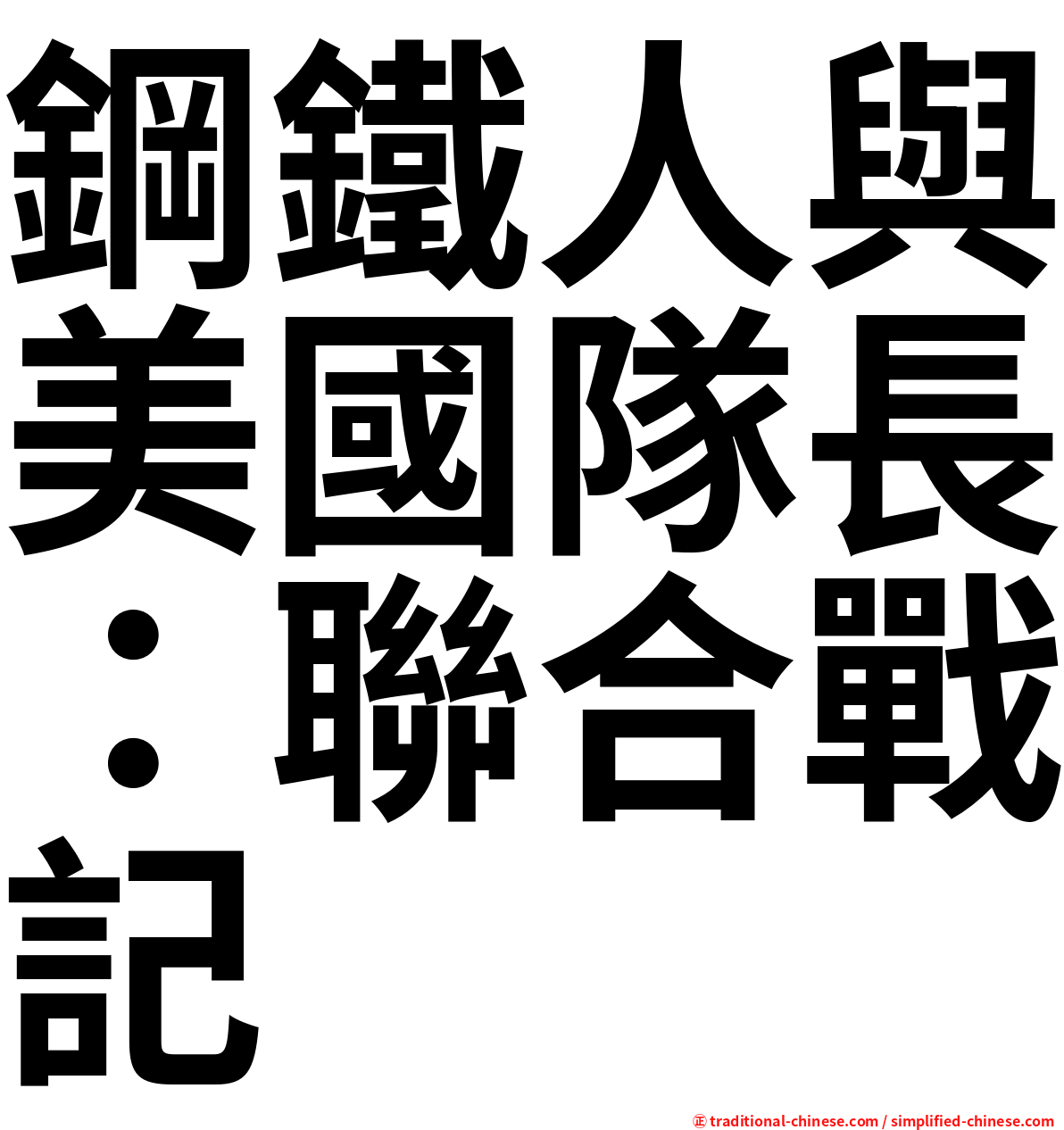 鋼鐵人與美國隊長：聯合戰記

㊣ traditional-chinese.com / simplified-chinese.com